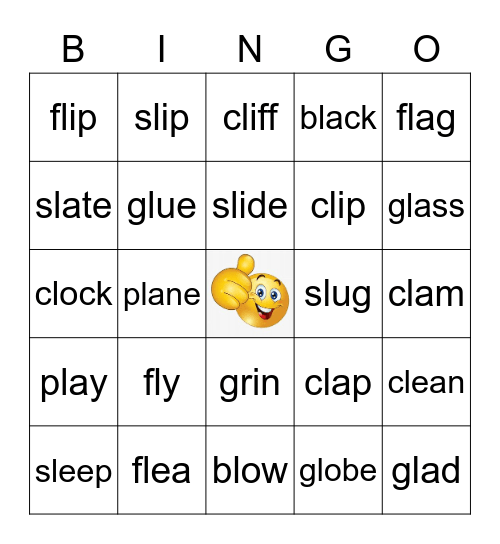 | B | I | N | G | O |
|---|---|---|---|---|
| flip | slip | cliff | black | flag |
| slate | glue | slide | clip | glass |
| clock | plane |  | slug | clam |
| play | fly | grin | clap | clean |
| sleep | flea | blow | globe | glad |